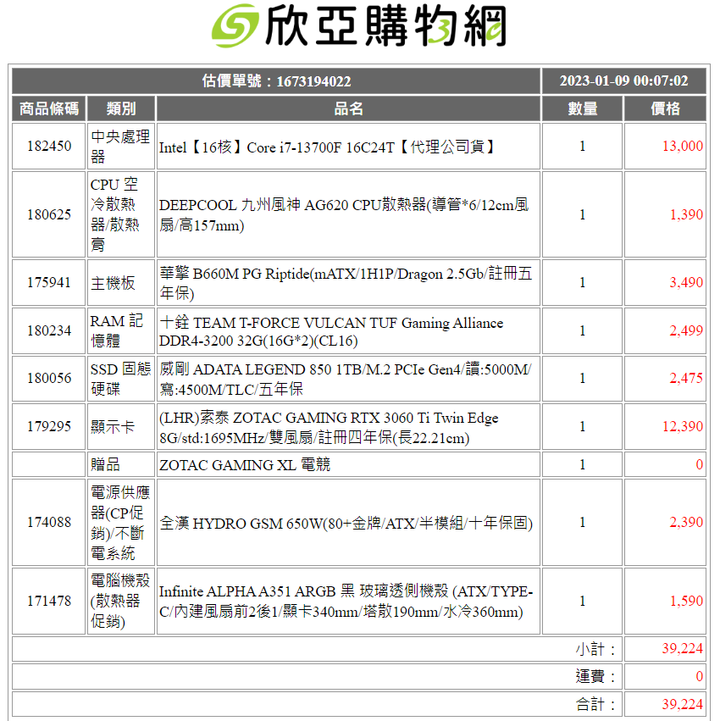 欣亞購物網

| 估價單號：1673194022 | | | 2023-01-09 00:07:02 | |
|---|---|---|---|---|
| 商品條碼 | 類別 | 品名 | 數量 | 價格 |
| 182450 | 中央處理器 | Intel【16核】Core i7-13700F 16C24T【代理公司貨】 | 1 | 13,000 |
| 180625 | CPU 空冷散熱器/散熱膏 | DEEPCOOL 九州風神 AG620 CPU散熱器(導管*6/12cm風扇/高157mm) | 1 | 1,390 |
| 175941 | 主機板 | 華擎 B660M PG Riptide(mATX/1H1P/Dragon 2.5Gb/註冊五年保) | 1 | 3,490 |
| 180234 | RAM 記憶體 | 十銓 TEAM T-FORCE VULCAN TUF Gaming Alliance DDR4-3200 32G(16G*2)(CL16) | 1 | 2,499 |
| 180056 | SSD 固態硬碟 | 威剛 ADATA LEGEND 850 1TB/M.2 PCIe Gen4/讀:5000M/寫:4500M/TLC/五年保 | 1 | 2,475 |
| 179295 | 顯示卡 | (LHR)索泰 ZOTAC GAMING RTX 3060 Ti Twin Edge 8G/std:1695MHz/雙風扇/註冊四年保(長22.21cm) | 1 | 12,390 |
| | 贈品 | ZOTAC GAMING XL 電競 | 1 | 0 |
| 174088 | 電源供應器(CP促銷)/不斷電系統 | 全漢 HYDRO GSM 650W(80+金牌/ATX/半模組/十年保固) | 1 | 2,390 |
| 171478 | 電腦機殼(散熱器促銷) | Infinite ALPHA A351 ARGB 黑 玻璃透側機殼 (ATX/TYPE-C/內建風扇前2後1/顯卡340mm/塔散190mm/水冷360mm) | 1 | 1,590 |
| | | | 小計： | 39,224 |
| | | | 運費： | 0 |
| | | | 合計： | 39,224 |